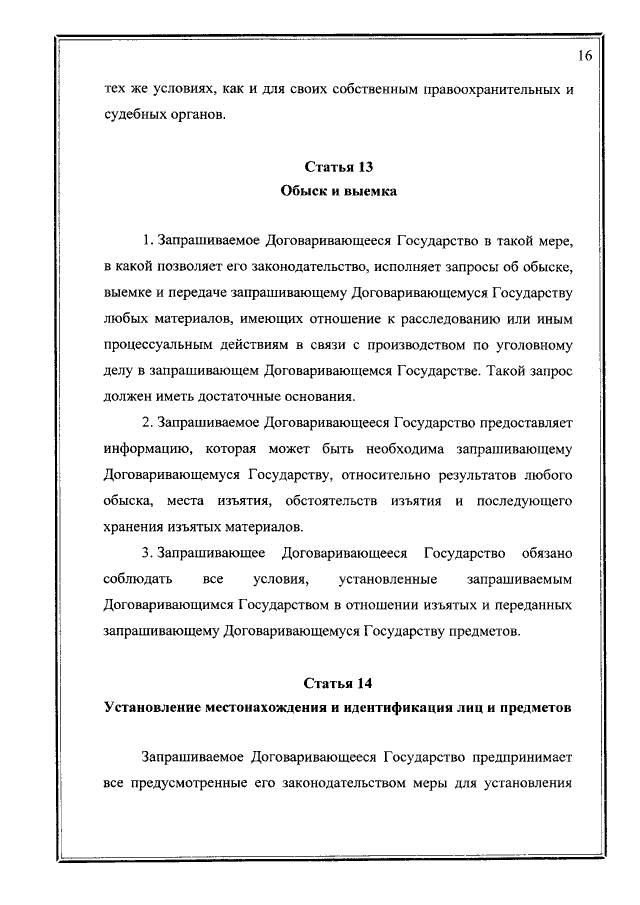 16

тех же условиях, как и для своих собственным правоохранительных и судебных органов.

Статья 13
Обыск и выемка

1. Запрашиваемое Договаривающееся Государство в такой мере, в какой позволяет его законодательство, исполняет запросы об обыске, выемке и передаче запрашивающему Договаривающемуся Государству любых материалов, имеющих отношение к расследованию или иным процессуальным действиям в связи с производством по уголовному делу в запрашивающем Договаривающемся Государстве. Такой запрос должен иметь достаточные основания.

2. Запрашиваемое Договаривающееся Государство предоставляет информацию, которая может быть необходима запрашивающему Договаривающемуся Государству, относительно результатов любого обыска, места изъятия, обстоятельств изъятия и последующего хранения изъятых материалов.

3. Запрашивающее Договаривающееся Государство обязано соблюдать все условия, установленные запрашиваемым Договаривающимся Государством в отношении изъятых и переданных запрашивающему Договаривающемуся Государству предметов.

Статья 14
Установление местонахождения и идентификация лиц и предметов

Запрашиваемое Договаривающееся Государство предпринимает все предусмотренные его законодательством меры для установления